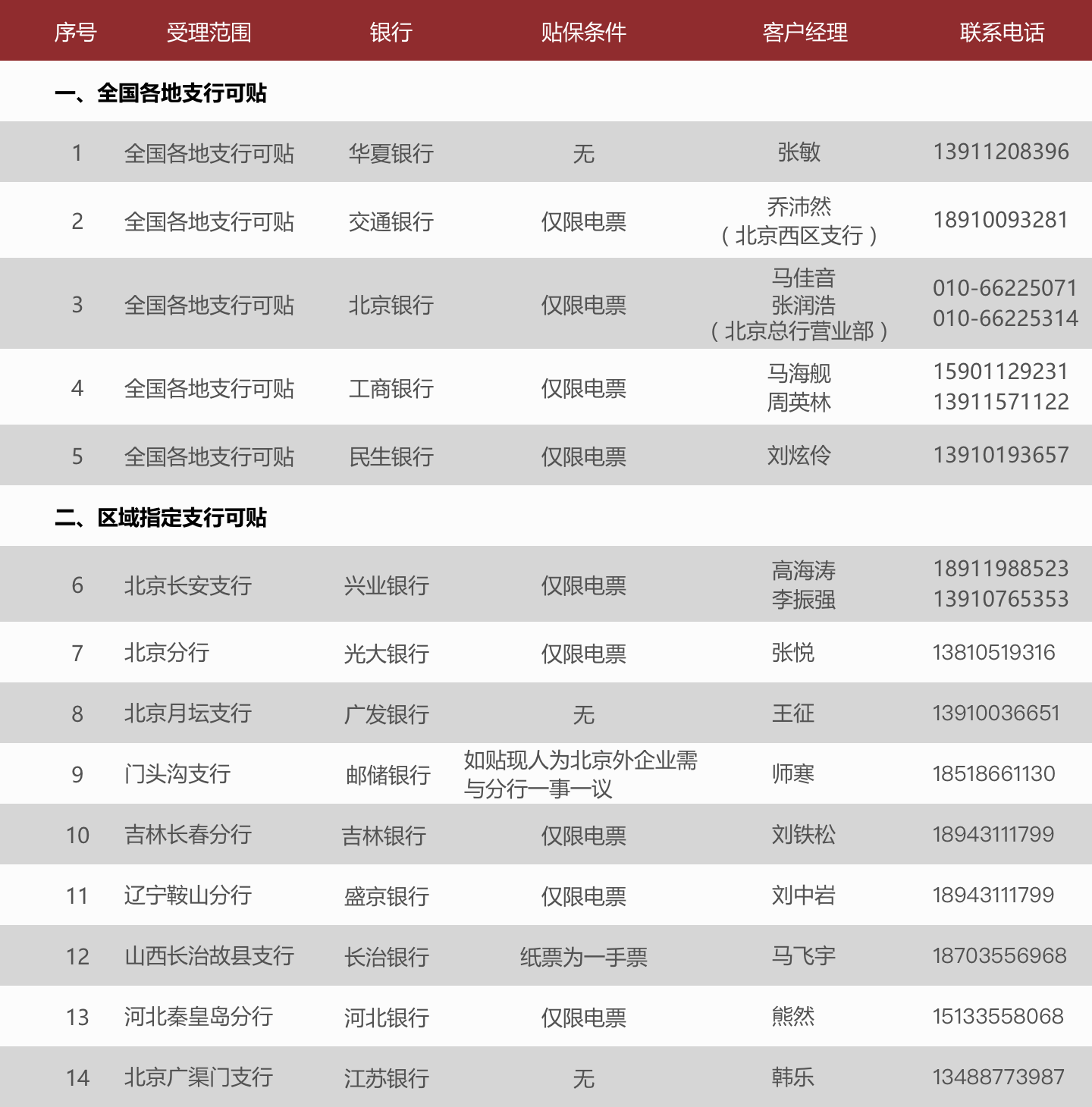 | 序号 | 受理范围 | 银行 | 贴保条件 | 客户经理 | 联系电话 |
|---|---|---|---|---|---|
| 一、全国各地支行可贴 | | | | | |
| 1 | 全国各地支行可贴 | 华夏银行 | 无 | 张敏 | 13911208396 |
| 2 | 全国各地支行可贴 | 交通银行 | 仅限电票 | 乔沛然（北京西区支行） | 18910093281 |
| 3 | 全国各地支行可贴 | 北京银行 | 仅限电票 | 马佳音 张润浩（北京总行营业部） | 010-66225071 010-66225314 |
| 4 | 全国各地支行可贴 | 工商银行 | 仅限电票 | 马海舰 周英林 | 15901129231 13911571122 |
| 5 | 全国各地支行可贴 | 民生银行 | 仅限电票 | 刘炫伶 | 13910193657 |
| 二、区域指定支行可贴 | | | | | |
| 6 | 北京长安支行 | 兴业银行 | 仅限电票 | 高海涛 李振强 | 18911988523 13910765353 |
| 7 | 北京分行 | 光大银行 | 仅限电票 | 张悦 | 13810519316 |
| 8 | 北京月坛支行 | 广发银行 | 无 | 王征 | 13910036651 |
| 9 | 门头沟支行 | 邮储银行 | 如贴现人为北京外企业需与分行一事一议 | 师寒 | 18518661130 |
| 10 | 吉林长春分行 | 吉林银行 | 仅限电票 | 刘铁松 | 18943111799 |
| 11 | 辽宁鞍山分行 | 盛京银行 | 仅限电票 | 刘中岩 | 18943111799 |
| 12 | 山西长治故县支行 | 长治银行 | 纸票为一手票 | 马飞宇 | 18703556968 |
| 13 | 河北秦皇岛分行 | 河北银行 | 仅限电票 | 熊然 | 15133558068 |
| 14 | 北京广渠门支行 | 江苏银行 | 无 | 韩乐 | 13488773987 |